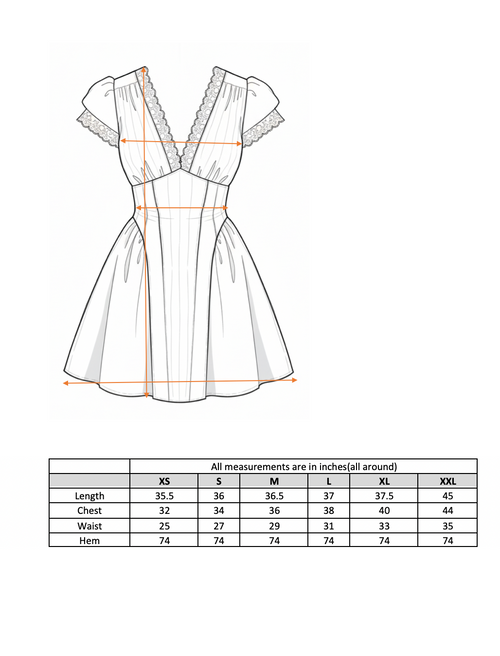 | | All measurements are in inches(all around) | | | | | |
|---|---|---|---|---|---|---|
| | XS | S | M | L | XL | XXL |
| Length | 35.5 | 36 | 36.5 | 37 | 37.5 | 45 |
| Chest | 32 | 34 | 36 | 38 | 40 | 44 |
| Waist | 25 | 27 | 29 | 31 | 33 | 35 |
| Hem | 74 | 74 | 74 | 74 | 74 | 74 |